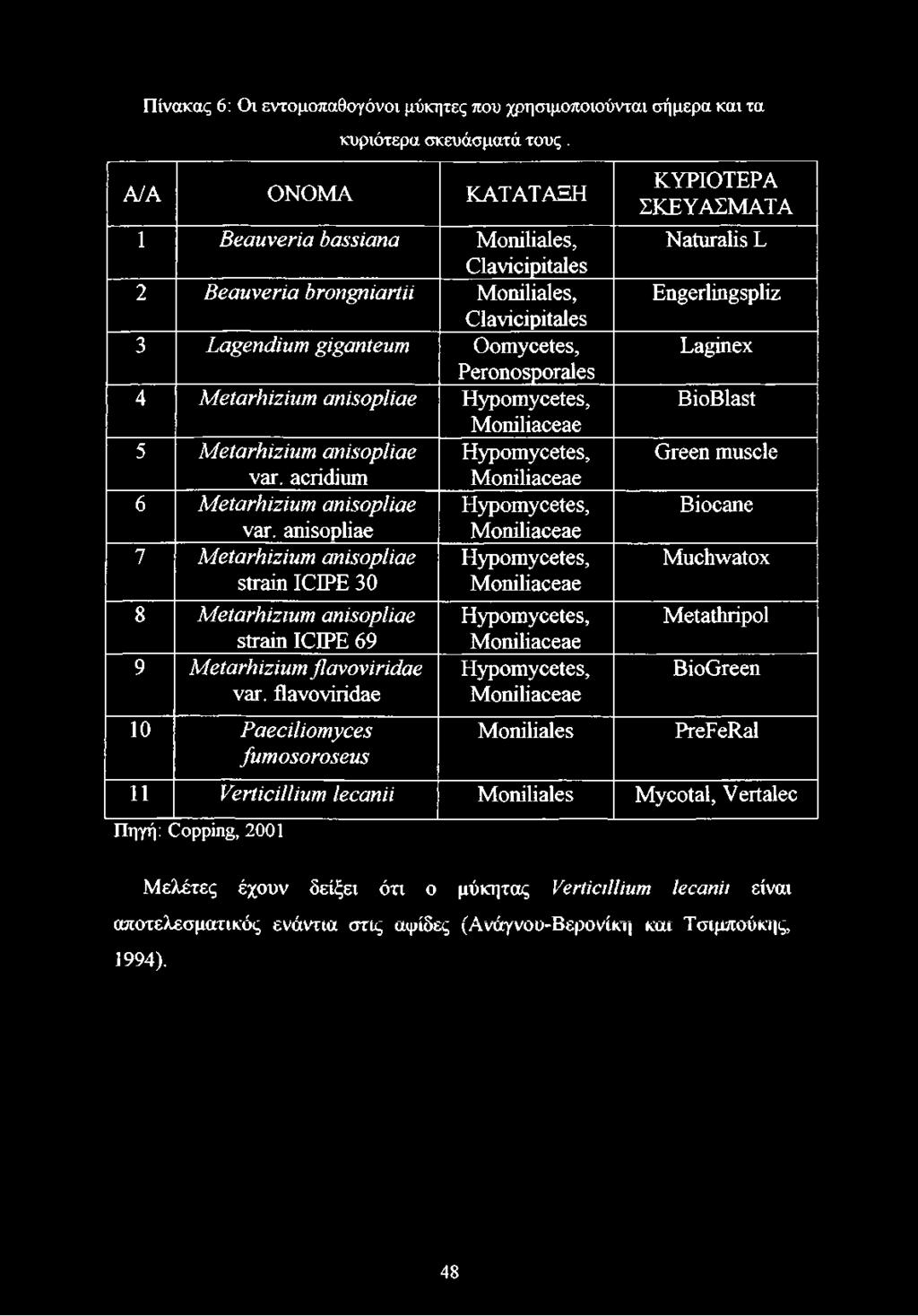 Πίνακας 6: Οι εντομοπαθογόνοι μύκητες που χρησιμοποιούνται σήμερα και τα κυριότερα σκευάσματά τους .

| Α/Α | ΟΝΟΜΑ | ΚΑΤΑΤΑΞΗ | ΚΥΡΙΟΤΕΡΑ ΣΚΕΥΑΣΜΑΤΑ |
|---|---|---|---|
| 1 | Beauveria bassiana | Moniliales, Clavicipitales | Naturalis L |
| 2 | Beauveria brongniartii | Moniliales, Clavicipitales | Engerlingspliz |
| 3 | Lagendium giganteum | Oomycetes, Peronosporales | Laginex |
| 4 | Metarhizium anisopliae | Hypomycetes, Moniliaceae | BioBlast |
| 5 | Metarhizium anisopliae var. acridium | Hypomycetes, Moniliaceae | Green muscle |
| 6 | Metarhizium anisopliae var. anisopliae | Hypomycetes, Moniliaceae | Biocane |
| 7 | Metarhizium anisopliae strain ICIPE 30 | Hypomycetes, Moniliaceae | Muchwatox |
| 8 | Metarhizium anisopliae strain ICIPE 69 | Hypomycetes, Moniliaceae | Metathripol |
| 9 | Metarhizium flavoviridae var. flavoviridae | Hypomycetes, Moniliaceae | BioGreen |
| 10 | Paeciliomyces fumosoroseus | Moniliales | PreFeRal |
| 11 | Verticillium lecanii | Moniliales | Mycotal, Vertalec |

Πηγή: Copping, 2001

Μελέτες έχουν δείξει ότι ο μύκητας Verticillium lecanii είναι αποτελεσματικός ενάντια στις αφίδες (Ανάγνου-Βερονίκη και Τσιμπούκης, 1994).

48